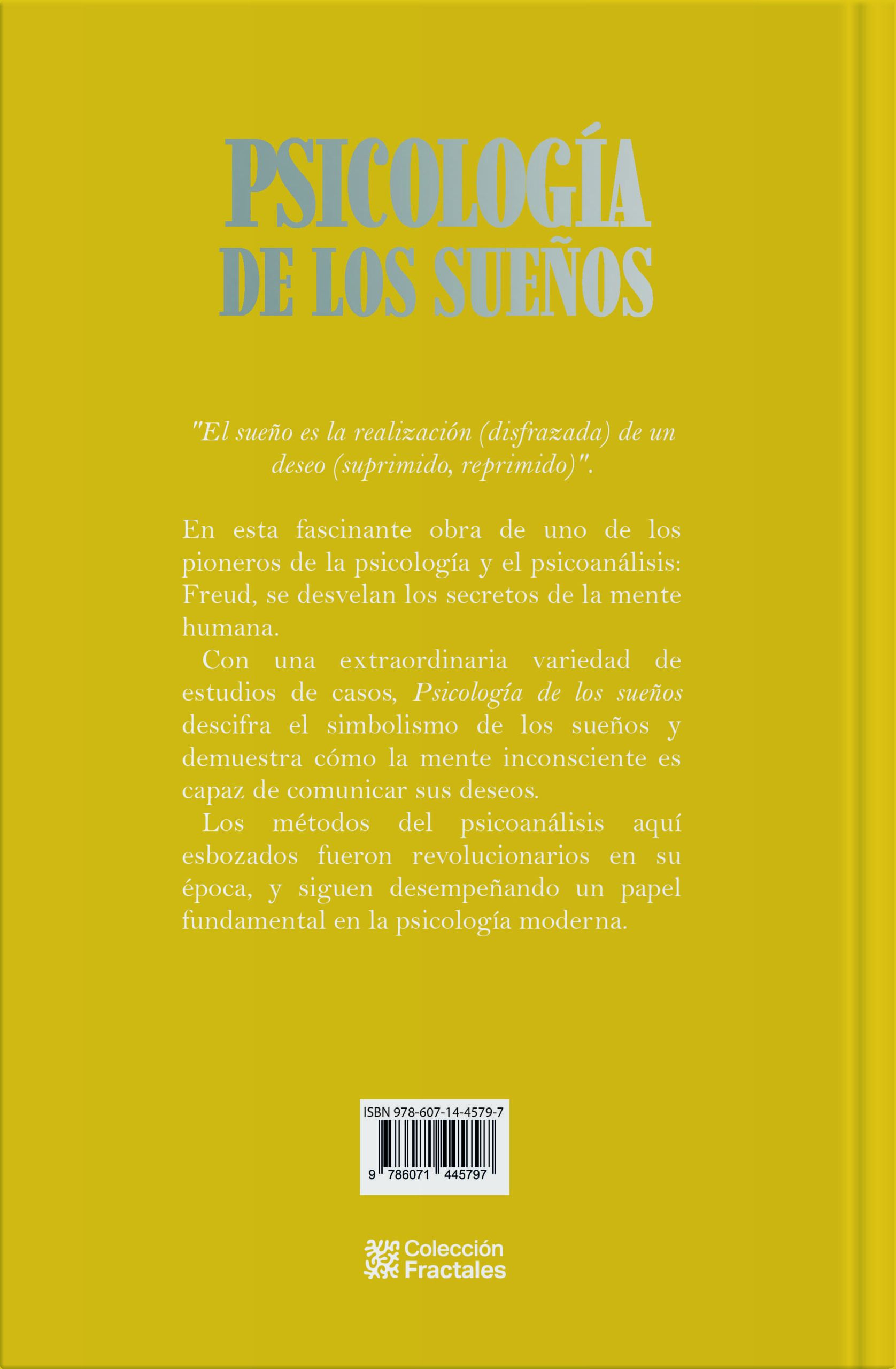 PSICOLOGÍA DE LOS SUEÑOS

"El sueño es la realización (disfrazada) de un deseo (suprimido, reprimido)".

En esta fascinante obra de uno de los pioneros de la psicología y el psicoanálisis: Freud, se desvelan los secretos de la mente humana.

Con una extraordinaria variedad de estudios de casos, Psicología de los sueños descifra el simbolismo de los sueños y demuestra cómo la mente inconsciente es capaz de comunicar sus deseos.

Los métodos del psicoanálisis aquí esbozados fueron revolucionarios en su época, y siguen desempeñando un papel fundamental en la psicología moderna.

ISBN 978-607-14-4579-7

9 786071 445797

Colección Fractales